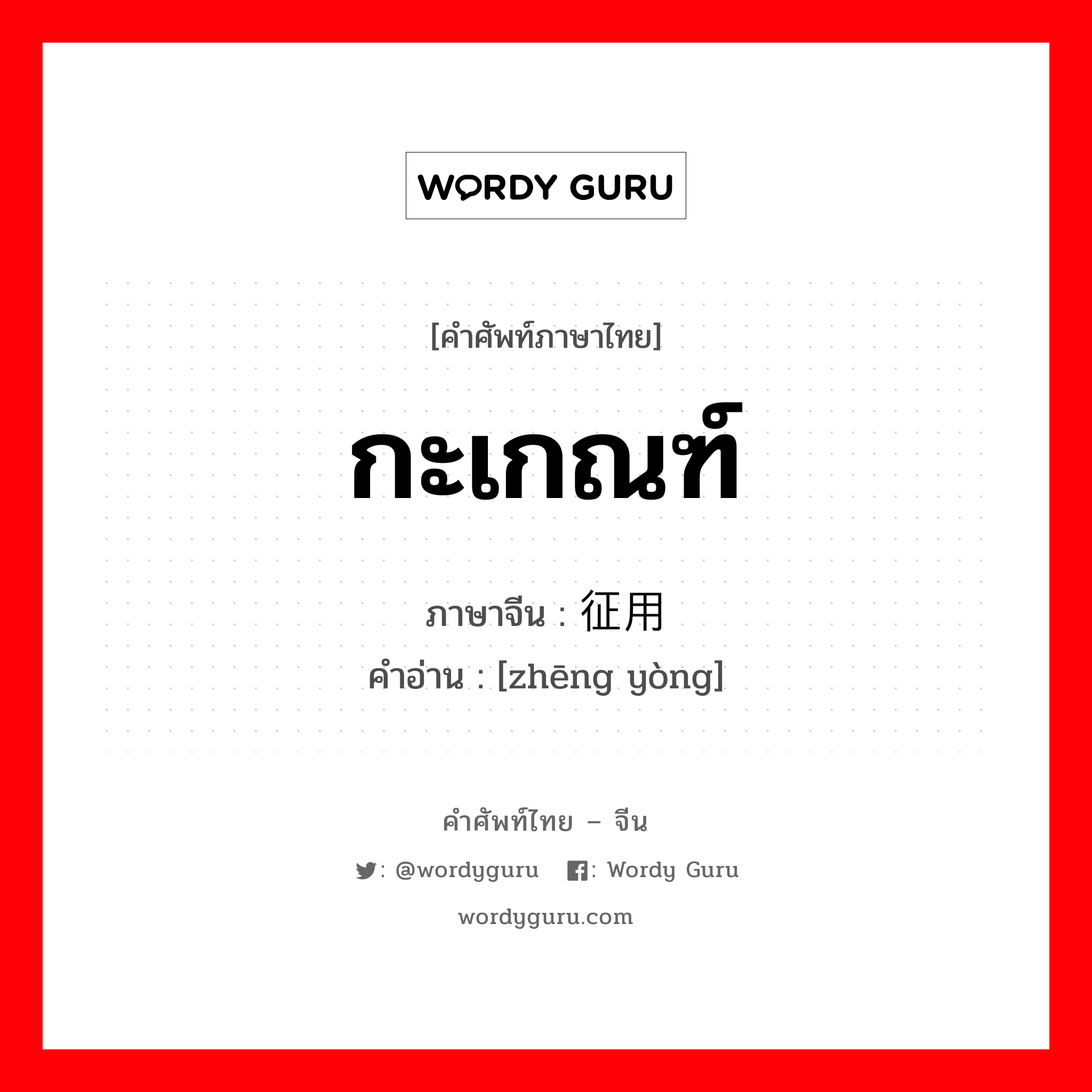 WORDY GURU

[คำศัพท์ภาษาไทย]

กะเกณฑ์

ภาษาจีน : 征用
คำอ่าน : [zhēng yòng]

คำศัพท์ไทย – จีน

: @wordyguru : Wordy Guru

wordyguru.com